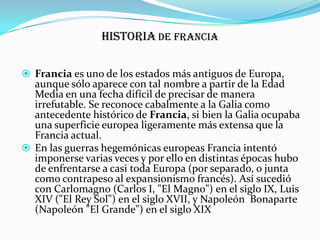 HISTORIA DE FRANCIA

Francia es uno de los estados más antiguos de Europa, aunque sólo aparece con tal nombre a partir de la Edad Media en una fecha difícil de precisar de manera irrefutable. Se reconoce cabalmente a la Galia como antecedente histórico de Francia, si bien la Galia ocupaba una superficie europea ligeramente más extensa que la Francia actual.

En las guerras hegemónicas europeas Francia intentó imponerse varias veces y por ello en distintas épocas hubo de enfrentarse a casi toda Europa (por separado, o junta como contrapeso al expansionismo francés). Así sucedió con Carlomagno (Carlos I, "El Magno") en el siglo IX, Luis XIV ("El Rey Sol") en el siglo XVII, y Napoleón Bonaparte (Napoleón "El Grande") en el siglo XIX